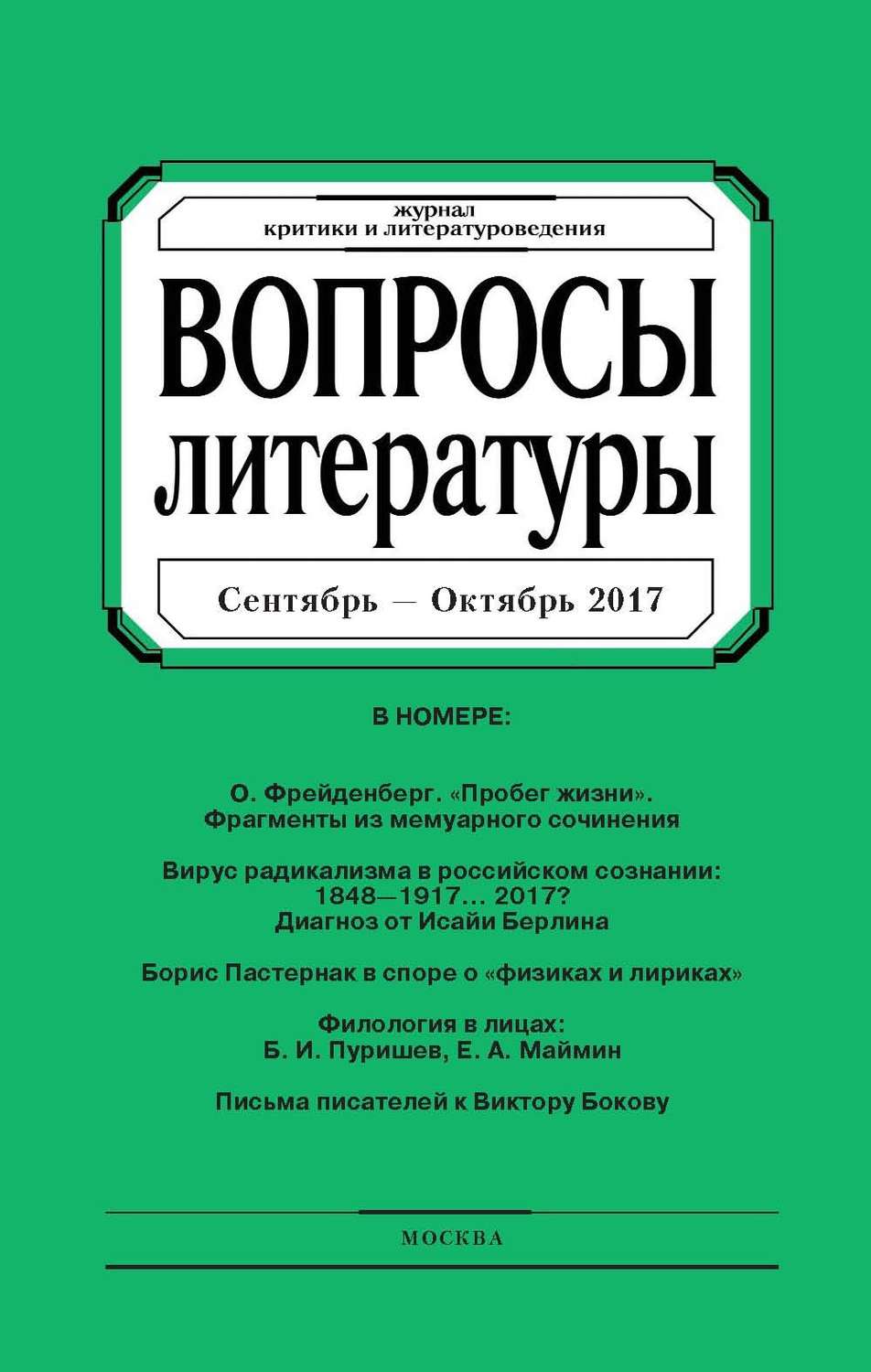 журнал
критики и литературоведения

ВОПРОСЫ
литературы

Сентябрь — Октябрь 2017

В НОМЕРЕ:

О. Фрейденберг. «Пробег жизни». Фрагменты из мемуарного сочинения

Вирус радикализма в российском сознании: 1848—1917... 2017? Диагноз от Исайи Берлина

Борис Пастернак в споре о «физиках и лириках»

Филология в лицах: Б. И. Пуришев, Е. А. Маймин

Письма писателей к Виктору Бокову

МОСКВА